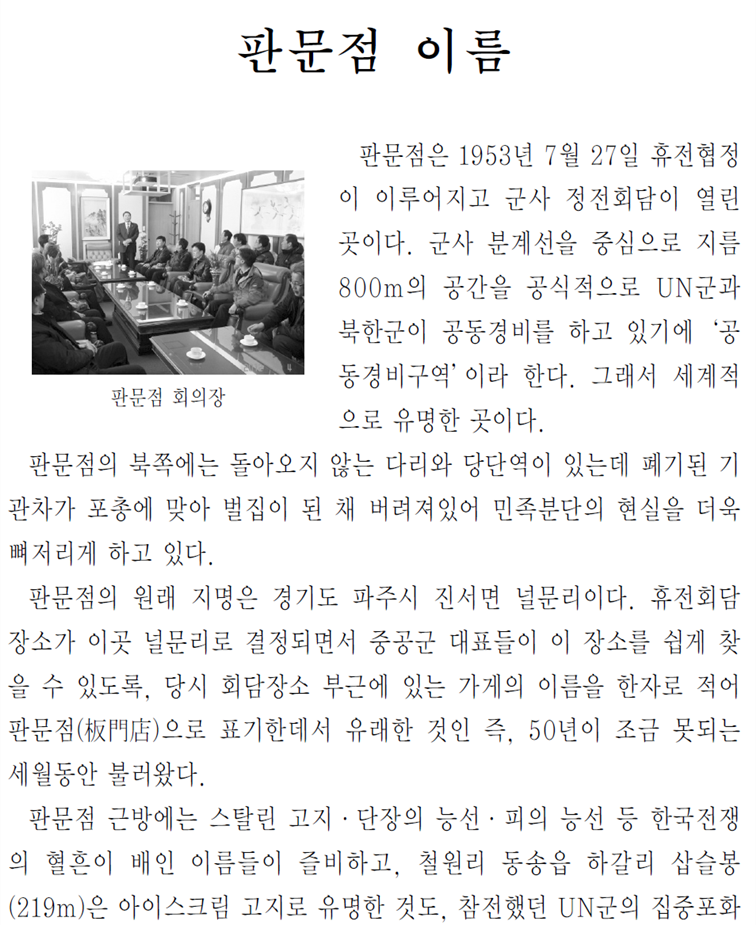 판문점 이름

판문점 회의장

판문점은 1953년 7월 27일 휴전협정이 이루어지고 군사 정전회담이 열린 곳이다. 군사 분계선을 중심으로 지름 800m의 공간을 공식적으로 UN군과 북한군이 공동경비를 하고 있기에 '공동경비구역'이라 한다. 그래서 세계적으로 유명한 곳이다.

판문점의 북쪽에는 돌아오지 않는 다리와 당단역이 있는데 폐기된 기관차가 포총에 맞아 벌집이 된 채 버려져있어 민족분단의 현실을 더욱 뼈저리게 하고 있다.

판문점의 원래 지명은 경기도 파주시 진서면 널문리이다. 휴전회담 장소가 이곳 널문리로 결정되면서 중공군 대표들이 이 장소를 쉽게 찾을 수 있도록, 당시 회담장소 부근에 있는 가게의 이름을 한자로 적어 판문점(板門店)으로 표기한데서 유래한 것인 즉, 50년이 조금 못되는 세월동안 불러왔다.

판문점 근방에는 스탈린 고지 · 단장의 능선 · 피의 능선 등 한국전쟁의 혈흔이 배인 이름들이 즐비하고, 철원리 동송읍 하갈리 삽슬봉(219m)은 아이스크림 고지로 유명한 것도, 참전했던 UN군의 집중포화